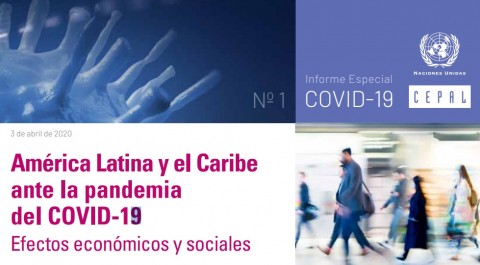 Nº 1

Informe Especial
COVID-19

NACIONES UNIDAS

CEPAL

3 de abril de 2020

América Latina y el Caribe ante la pandemia del COVID-19

Efectos económicos y sociales